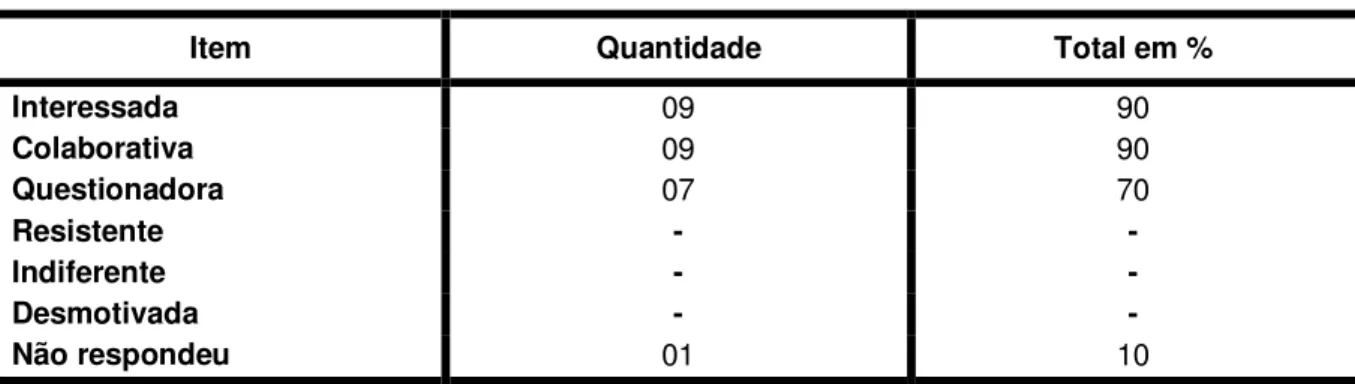 | Item | Quantidade | Total em % |
|---|---|---|
| Interessada | 09 | 90 |
| Colaborativa | 09 | 90 |
| Questionadora | 07 | 70 |
| Resistente | - | - |
| Indiferente | - | - |
| Desmotivada | - | - |
| Não respondeu | 01 | 10 |